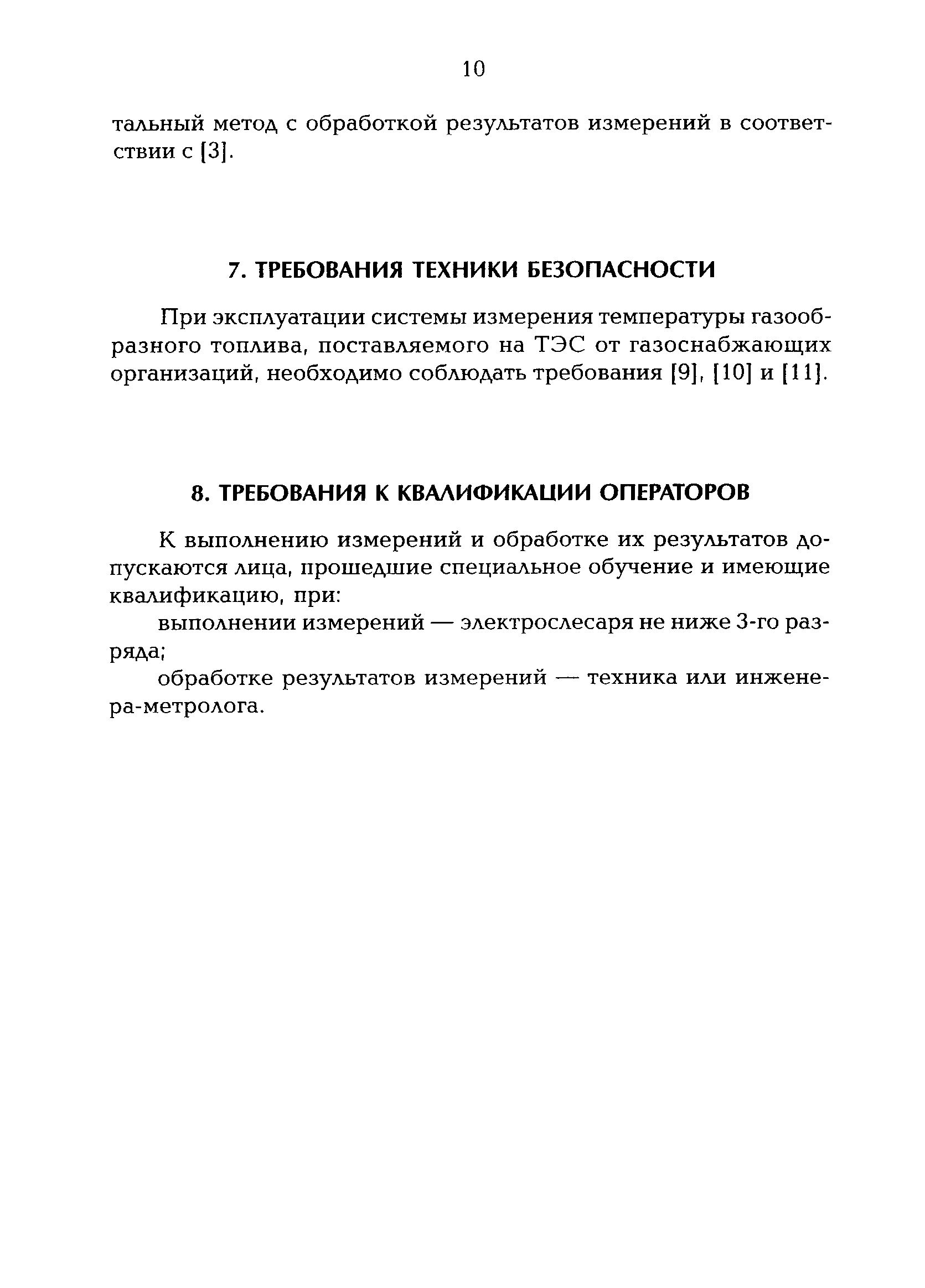 10

тальный метод с обработкой результатов измерений в соответствии с [3].

7. ТРЕБОВАНИЯ ТЕХНИКИ БЕЗОПАСНОСТИ

При эксплуатации системы измерения температуры газообразного топлива, поставляемого на ТЭС от газоснабжающих организаций, необходимо соблюдать требования [9], [10] и [11].

8. ТРЕБОВАНИЯ К КВАЛИФИКАЦИИ ОПЕРАТОРОВ

К выполнению измерений и обработке их результатов допускаются лица, прошедшие специальное обучение и имеющие квалификацию, при:

выполнении измерений — электрослесаря не ниже 3-го разряда;

обработке результатов измерений — техника или инженера-метролога.